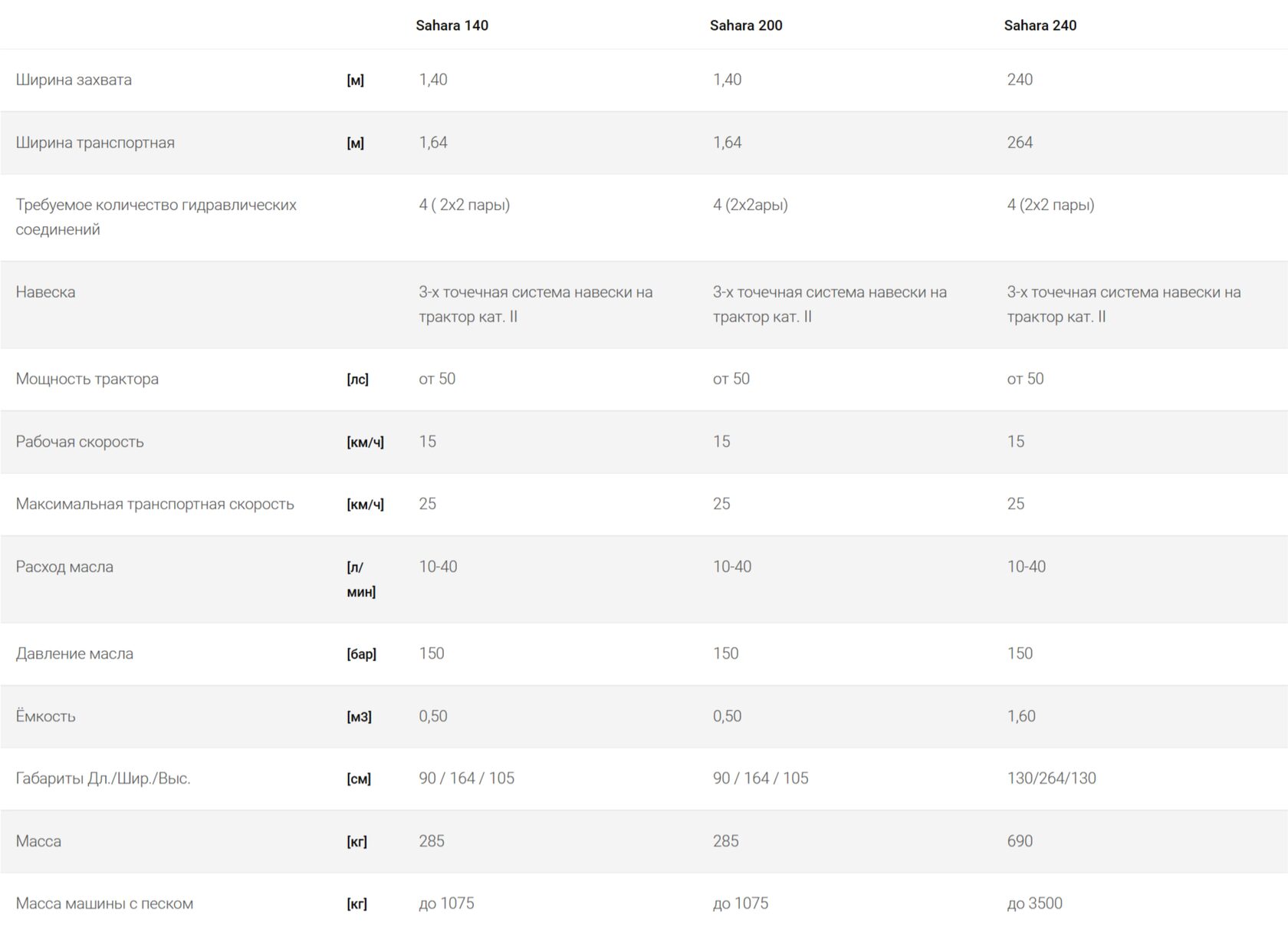 |  |  | Sahara 140 | Sahara 200 | Sahara 240 |
|---|---|---|---|---|
| Ширина захвата | [м] | 1,40 | 1,40 | 240 |
| Ширина транспортная | [м] | 1,64 | 1,64 | 264 |
| Требуемое количество гидравлических соединений |  | 4 ( 2x2 пары) | 4 (2x2ары) | 4 (2x2 пары) |
| Навеска |  | 3-х точечная система навески на трактор кат. II | 3-х точечная система навески на трактор кат. II | 3-х точечная система навески на трактор кат. II |
| Мощность трактора | [лс] | от 50 | от 50 | от 50 |
| Рабочая скорость | [км/ч] | 15 | 15 | 15 |
| Максимальная транспортная скорость | [км/ч] | 25 | 25 | 25 |
| Расход масла | [л/мин] | 10-40 | 10-40 | 10-40 |
| Давление масла | [бар] | 150 | 150 | 150 |
| Ёмкость | [м3] | 0,50 | 0,50 | 1,60 |
| Габариты Дл./Шир./Выс. | [см] | 90 / 164 / 105 | 90 / 164 / 105 | 130/264/130 |
| Масса | [кг] | 285 | 285 | 690 |
| Масса машины с песком | [кг] | до 1075 | до 1075 | до 3500 |